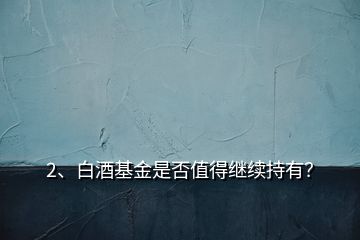 2、白酒基金是否值得继续持有?